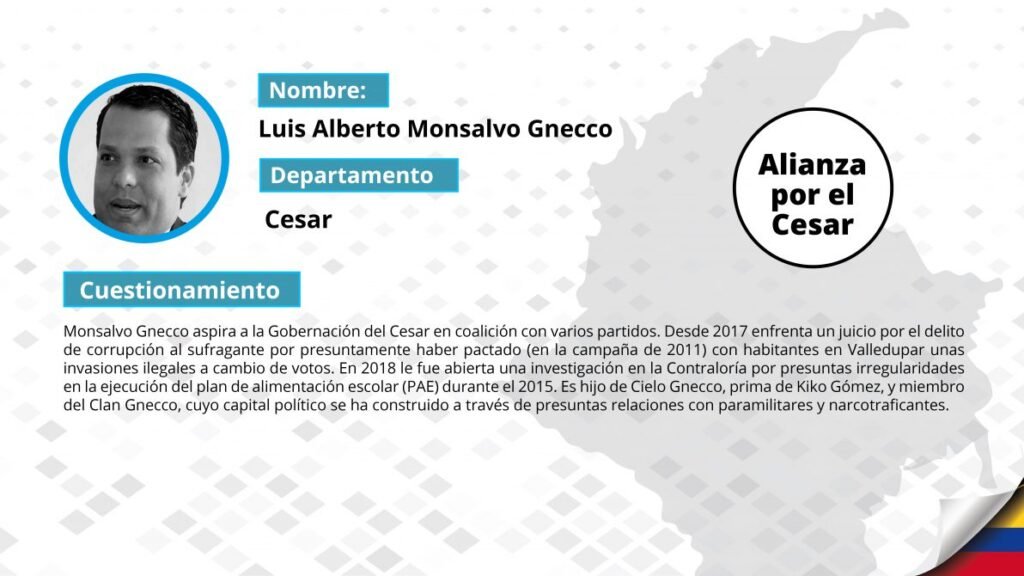 Nombre:

Luis Alberto Monsalvo Gnecco

Departamento

Cesar

Alianza
por el
Cesar

Cuestionamiento

Monsalvo Gnecco aspira a la Gobernación del Cesar en coalición con varios partidos. Desde 2017 enfrenta un juicio por el delito de corrupción al sufragante por presuntamente haber pactado (en la campaña de 2011) con habitantes en Valledupar unas invasiones ilegales a cambio de votos. En 2018 le fue abierta una investigación en la Contraloría por presuntas irregularidades en la ejecución del plan de alimentación escolar (PAE) durante el 2015. Es hijo de Cielo Gnecco, prima de Kiko Gómez, y miembro del Clan Gnecco, cuyo capital político se ha construido a través de presuntas relaciones con paramilitares y narcotraficantes.